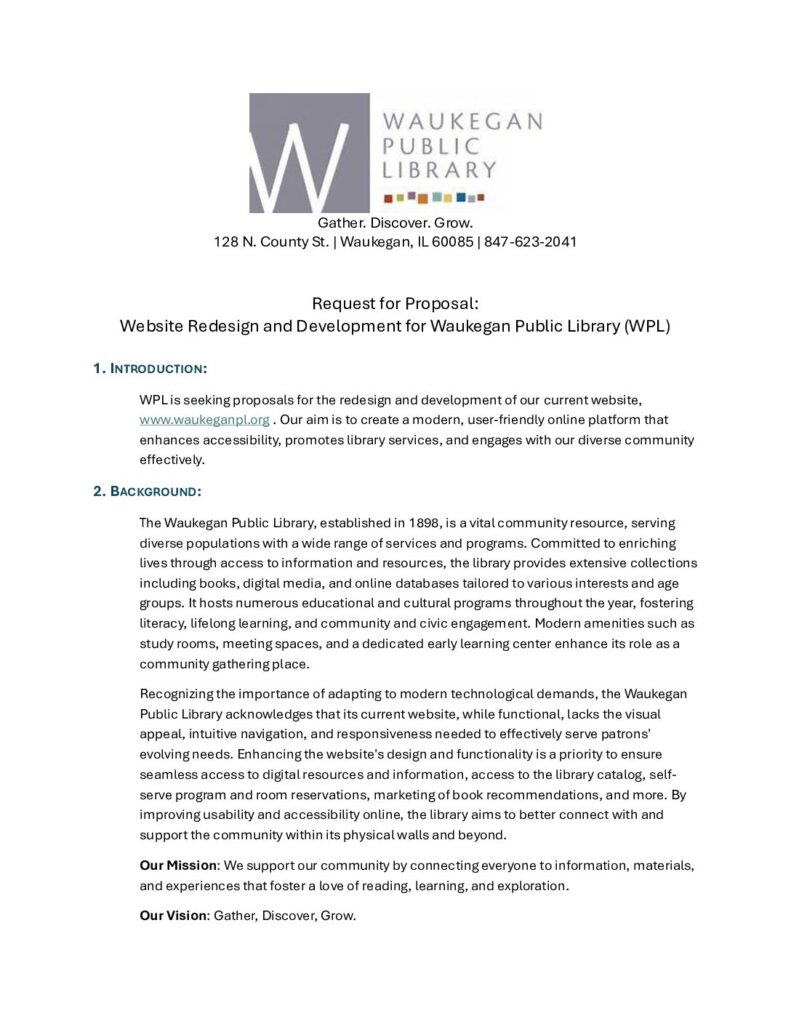 W
WAUKEGAN
PUBLIC
LIBRARY

Gather. Discover. Grow.
128 N. County St. | Waukegan, IL 60085 | 847-623-2041

Request for Proposal:
Website Redesign and Development for Waukegan Public Library (WPL)

1. INTRODUCTION:

WPL is seeking proposals for the redesign and development of our current website, www.waukeganpl.org . Our aim is to create a modern, user-friendly online platform that enhances accessibility, promotes library services, and engages with our diverse community effectively.

2. BACKGROUND:

The Waukegan Public Library, established in 1898, is a vital community resource, serving diverse populations with a wide range of services and programs. Committed to enriching lives through access to information and resources, the library provides extensive collections including books, digital media, and online databases tailored to various interests and age groups. It hosts numerous educational and cultural programs throughout the year, fostering literacy, lifelong learning, and community and civic engagement. Modern amenities such as study rooms, meeting spaces, and a dedicated early learning center enhance its role as a community gathering place.

Recognizing the importance of adapting to modern technological demands, the Waukegan Public Library acknowledges that its current website, while functional, lacks the visual appeal, intuitive navigation, and responsiveness needed to effectively serve patrons' evolving needs. Enhancing the website's design and functionality is a priority to ensure seamless access to digital resources and information, access to the library catalog, self-serve program and room reservations, marketing of book recommendations, and more. By improving usability and accessibility online, the library aims to better connect with and support the community within its physical walls and beyond.

Our Mission: We support our community by connecting everyone to information, materials, and experiences that foster a love of reading, learning, and exploration.

Our Vision: Gather, Discover, Grow.